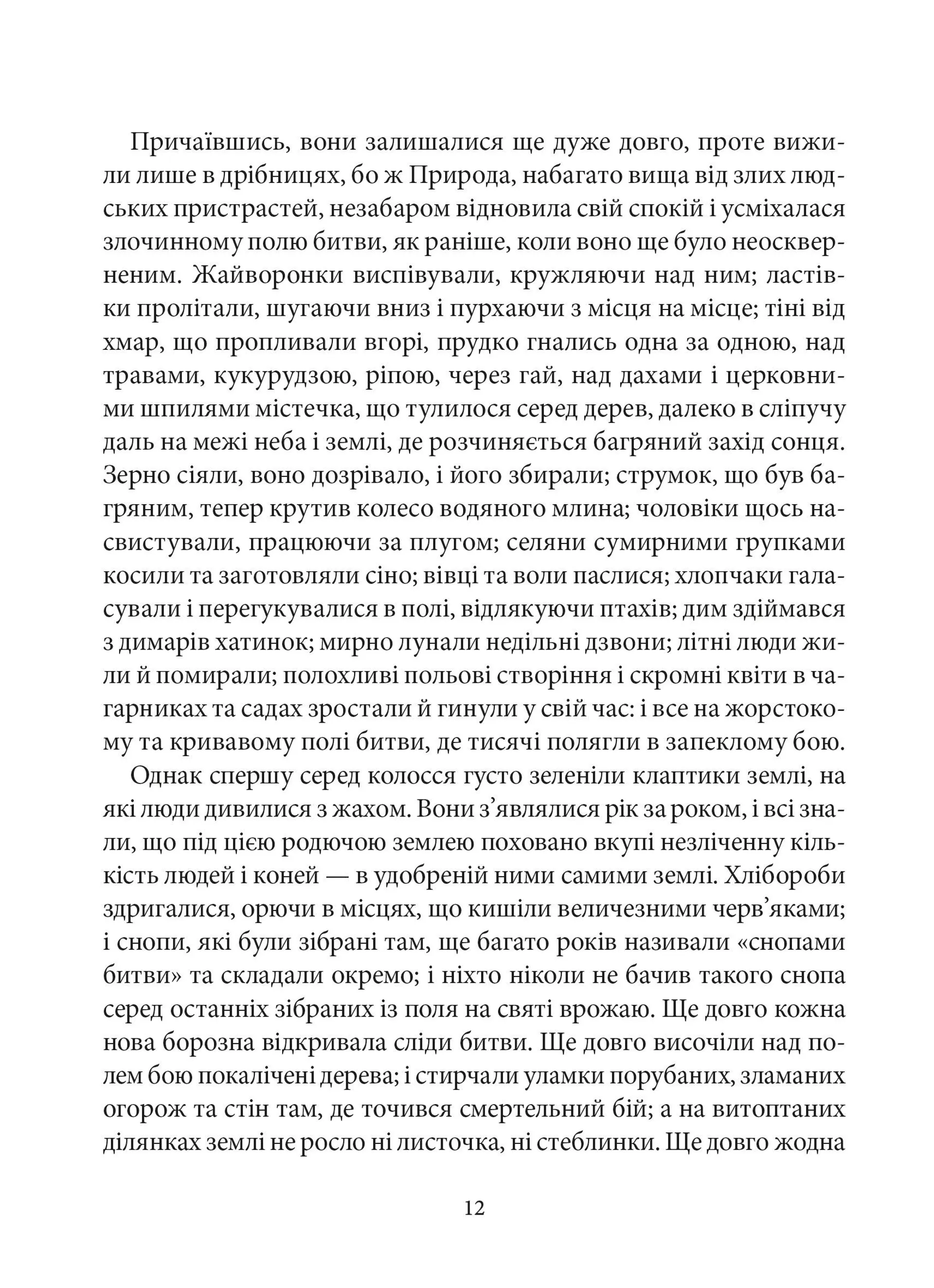 Причаївшись, вони залишалися ще дуже довго, проте вижили лише в дрібницях, бо ж Природа, набагато вища від злих людських пристрастей, незабаром відновила свій спокій і усміхалася злочинному полю битви, як раніше, коли воно ще було неоскверненим. Жайворонки виспівували, кружляючи над ним; ластівки пролітали, шугаючи вниз і пурхаючи з місця на місце; тіні від хмар, що пропливали вгорі, прудко гнались одна за одною, над травами, кукурудзою, ріпою, через гай, над дахами і церковними шпилями містечка, що тулилося серед дерев, далеко в сліпучу даль на межі неба і землі, де розчиняється багряний захід сонця. Зерно сіяли, воно дозрівало, і його збирали; струмок, що був багряним, тепер крутив колесо водяного млина; чоловіки щось насвистували, працюючи за плугом; селяни сумирними групками косили та заготовляли сіно; вівці та воли паслися; хлопчаки галасували і перегукувалися в полі, відлякуючи птахів; дим здіймався з димарів хатинок; мирно лунали недільні дзвони; літні люди жили й помирали; полохливі польові створіння і скромні квіти в чагарниках та садах зростали й гинули у свій час: і все на жорстокому та кривавому полі битви, де тисячі полягли в запеклому бою.

Однак спершу серед колосся густо зеленіли клаптики землі, на які люди дивилися з жахом. Вони з'являлися рік за роком, і всі знали, що під цією родючою землею поховано вкупі незліченну кількість людей і коней — в удобреній ними самими землі. Хлібороби здригалися, орючи в місцях, що кишіли величезними черв'яками; і снопи, які були зібрані там, ще багато років називали «снопами битви» та складали окремо; і ніхто ніколи не бачив такого снопа серед останніх зібраних із поля на святі врожаю. Ще довго кожна нова борозна відкривала сліди битви. Ще довго височіли над полем бою покалічені дерева; і стирчали уламки порубаних, зламаних огорож та стін там, де точився смертельний бій; а на витоптаних ділянках землі не росло ні листочка, ні стеблинки. Ще довго жодна

12